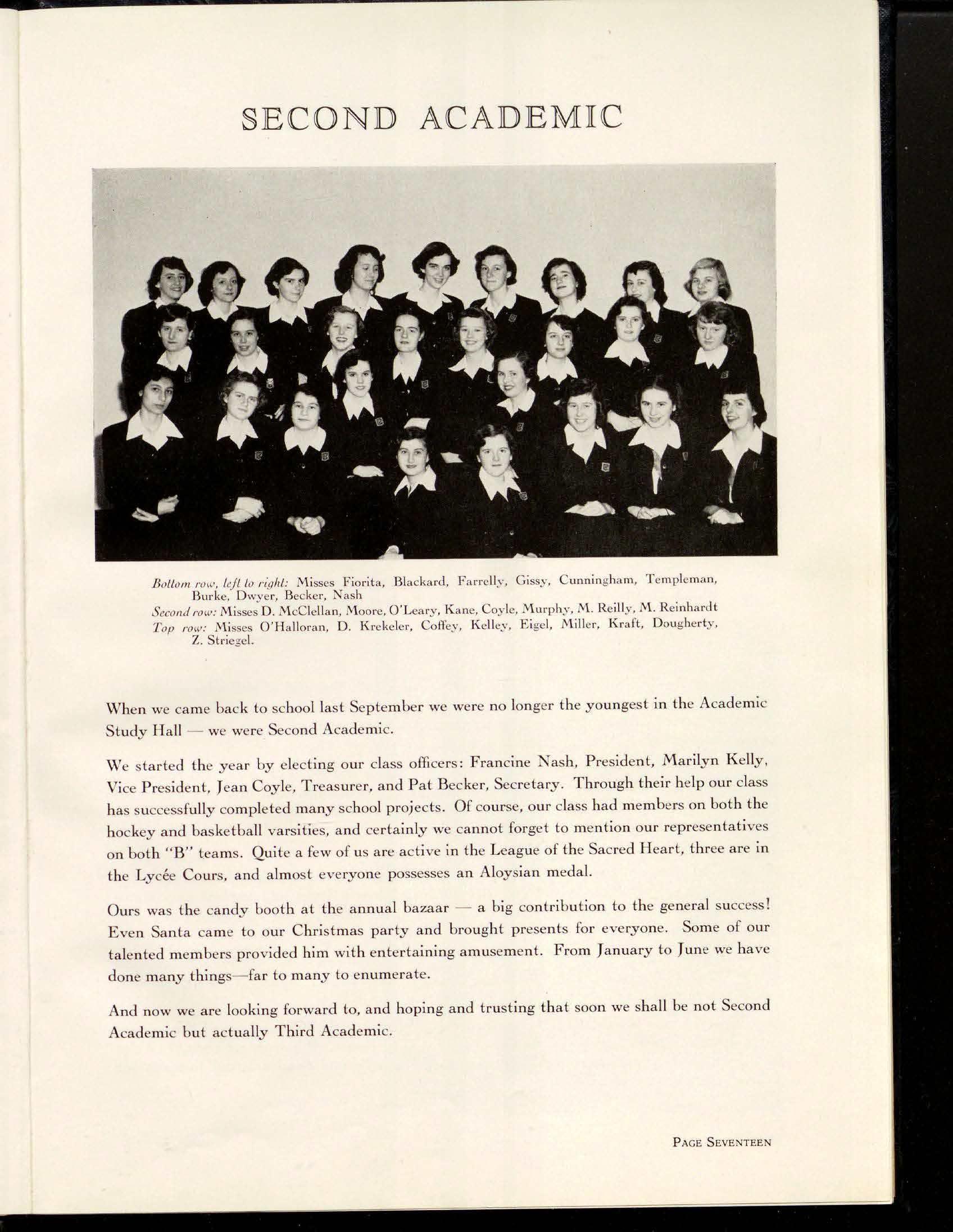 SECOND ACADEMIC

Bottom row, left to right: Misses Fiorita, Blackard, Farrelly, Gissy, Cunningham, Templeman, Burke, Dwyer, Becker, Nash
Second row: Misses D. McClellan, Moore, O'Leary, Kane, Coyle, Murphy, M. Reilly, M. Reinhardt
Top row: Misses O'Halloran, D. Krekeler, Coffey, Kelley, Eigel, Miller, Kraft, Dougherty, Z. Striegel.

When we came back to school last September we were no longer the youngest in the Academic Study Hall — we were Second Academic.

We started the year by electing our class officers: Francine Nash, President, Marilyn Kelly, Vice President, Jean Coyle, Treasurer, and Pat Becker, Secretary. Through their help our class has successfully completed many school projects. Of course, our class had members on both the hockey and basketball varsities, and certainly we cannot forget to mention our representatives on both "B" teams. Quite a few of us are active in the League of the Sacred Heart, three are in the Lycée Cours, and almost everyone possesses an Aloysian medal.

Ours was the candy booth at the annual bazaar — a big contribution to the general success! Even Santa came to our Christmas party and brought presents for everyone. Some of our talented members provided him with entertaining amusement. From January to June we have done many things—far to many to enumerate.

And now we are looking forward to, and hoping and trusting that soon we shall be not Second Academic but actually Third Academic.

PAGE SEVENTEEN